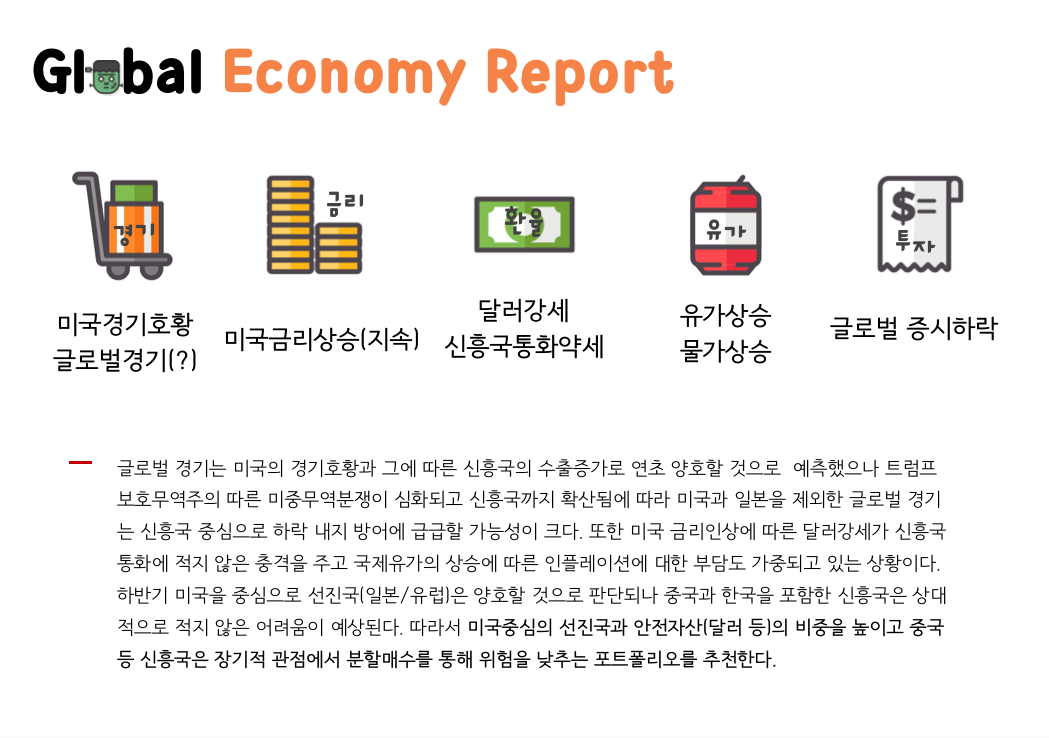 Global Economy Report

경기

미국경기호황
글로벌경기(?)

금리

미국금리상승(지속)

환율

달러강세
신흥국통화약세

유가

유가상승
물가상승

$=
투자

글로벌 증시하락

- 글로벌 경기는 미국의 경기호황과 그에 따른 신흥국의 수출증가로 연초 양호할 것으로 예측했으나 트럼프 보호무역주의 따른 미중무역분쟁이 심화되고 신흥국까지 확산됨에 따라 미국과 일본을 제외한 글로벌 경기는 신흥국 중심으로 하락 내지 방어에 급급할 가능성이 크다. 또한 미국 금리인상에 따른 달러강세가 신흥국 통화에 적지 않은 충격을 주고 국제유가의 상승에 따른 인플레이션에 대한 부담도 가중되고 있는 상황이다. 하반기 미국을 중심으로 선진국(일본/유럽)은 양호할 것으로 판단되나 중국과 한국을 포함한 신흥국은 상대적으로 적지 않은 어려움이 예상된다. 따라서 미국중심의 선진국과 안전자산(달러 등)의 비중을 높이고 중국 등 신흥국은 장기적 관점에서 분할매수를 통해 위험을 낮추는 포트폴리오를 추천한다.